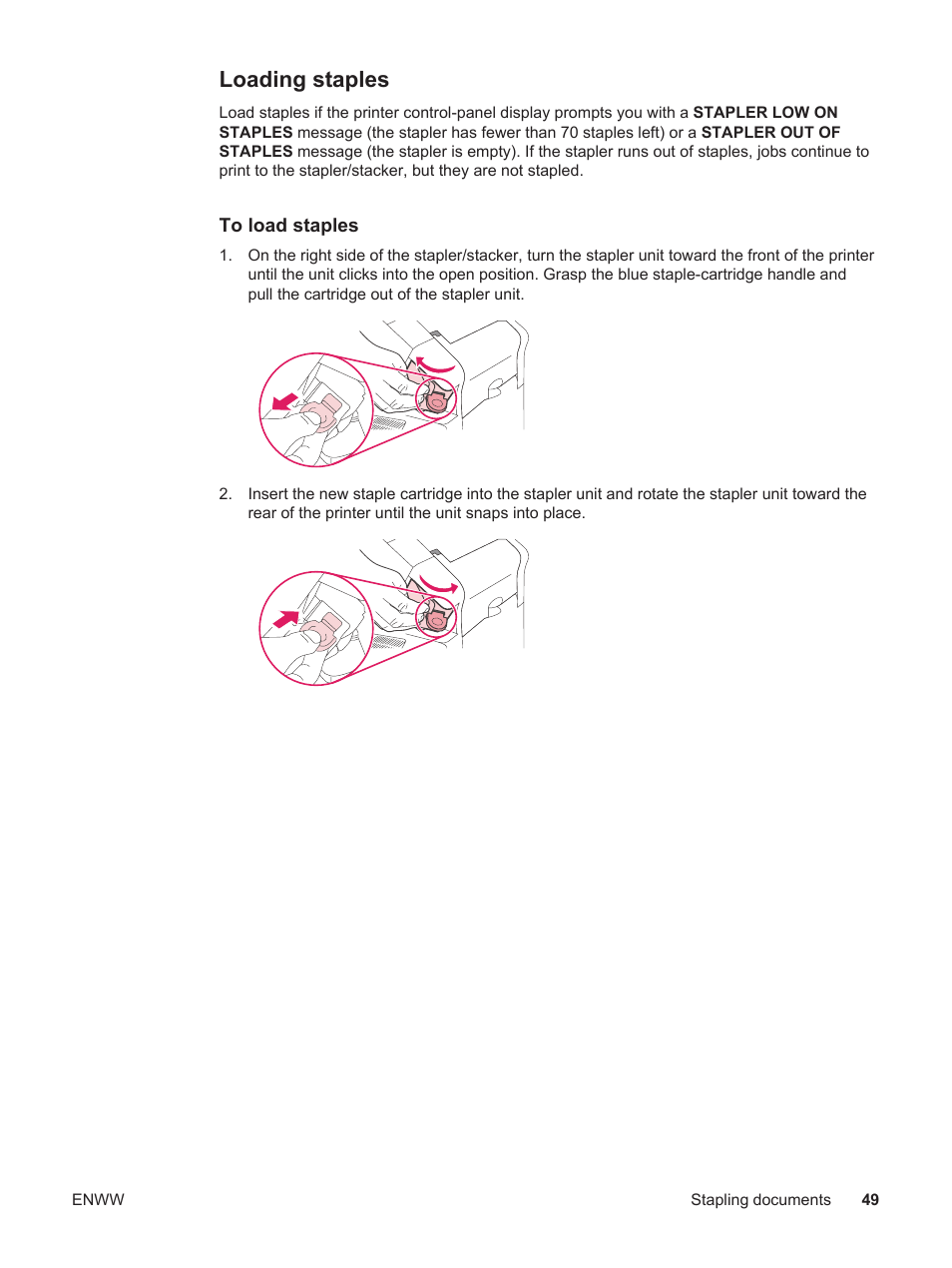 Loading staples

Load staples if the printer control-panel display prompts you with a STAPLER LOW ON STAPLES message (the stapler has fewer than 70 staples left) or a STAPLER OUT OF STAPLES message (the stapler is empty). If the stapler runs out of staples, jobs continue to print to the stapler/stacker, but they are not stapled.

To load staples

1. On the right side of the stapler/stacker, turn the stapler unit toward the front of the printer until the unit clicks into the open position. Grasp the blue staple-cartridge handle and pull the cartridge out of the stapler unit.

2. Insert the new staple cartridge into the stapler unit and rotate the stapler unit toward the rear of the printer until the unit snaps into place.

ENWW

Stapling documents 49